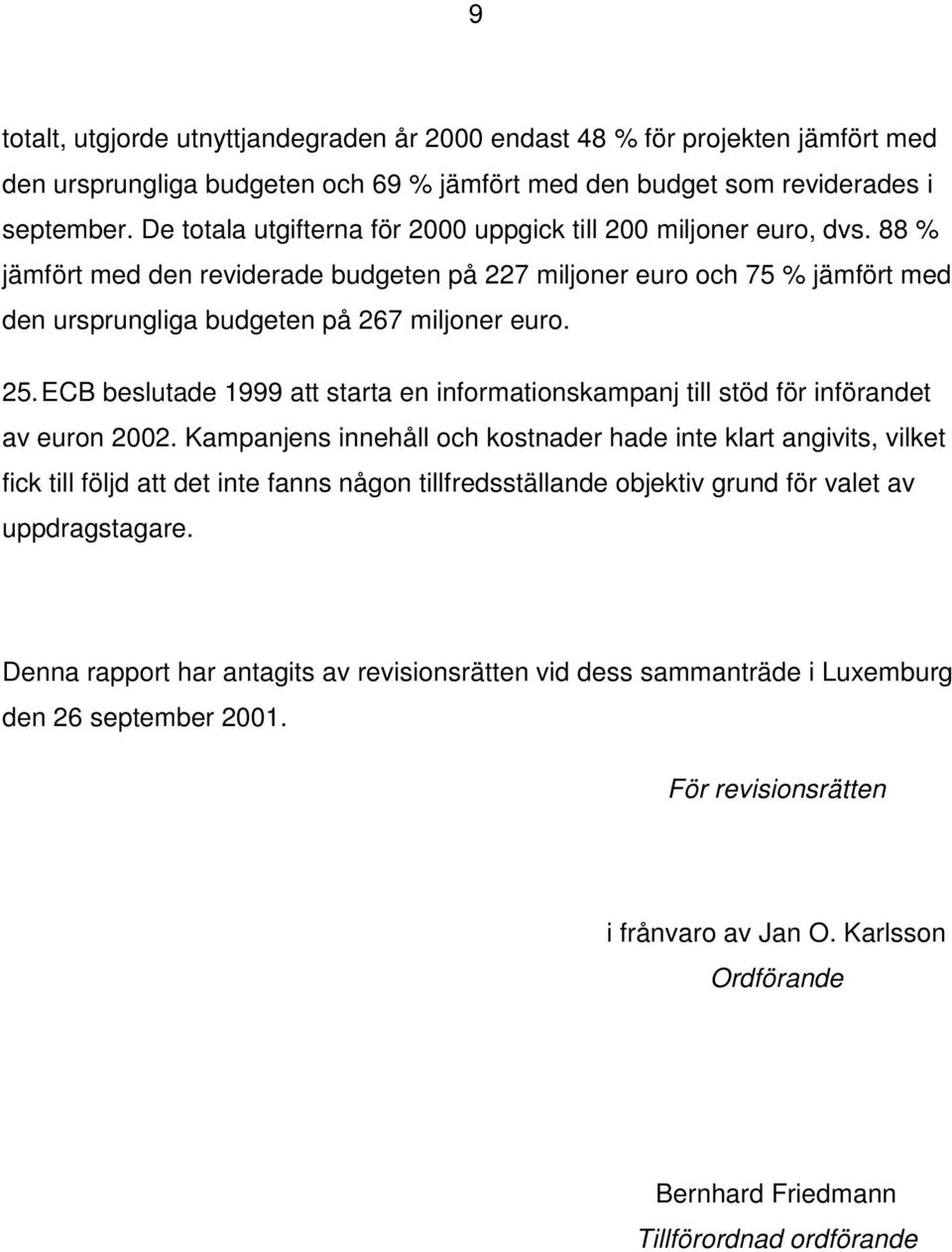 9

totalt, utgjorde utnyttjandegraden år 2000 endast 48 % för projekten jämfört med den ursprungliga budgeten och 69 % jämfört med den budget som reviderades i september. De totala utgifterna för 2000 uppgick till 200 miljoner euro, dvs. 88 % jämfört med den reviderade budgeten på 227 miljoner euro och 75 % jämfört med den ursprungliga budgeten på 267 miljoner euro.

25. ECB beslutade 1999 att starta en informationskampanj till stöd för införandet av euron 2002. Kampanjens innehåll och kostnader hade inte klart angivits, vilket fick till följd att det inte fanns någon tillfredsställande objektiv grund för valet av uppdragstagare.

Denna rapport har antagits av revisionsrätten vid dess sammanträde i Luxemburg den 26 september 2001.

För revisionsrätten

i frånvaro av Jan O. Karlsson
Ordförande

Bernhard Friedmann
Tillförordnad ordförande